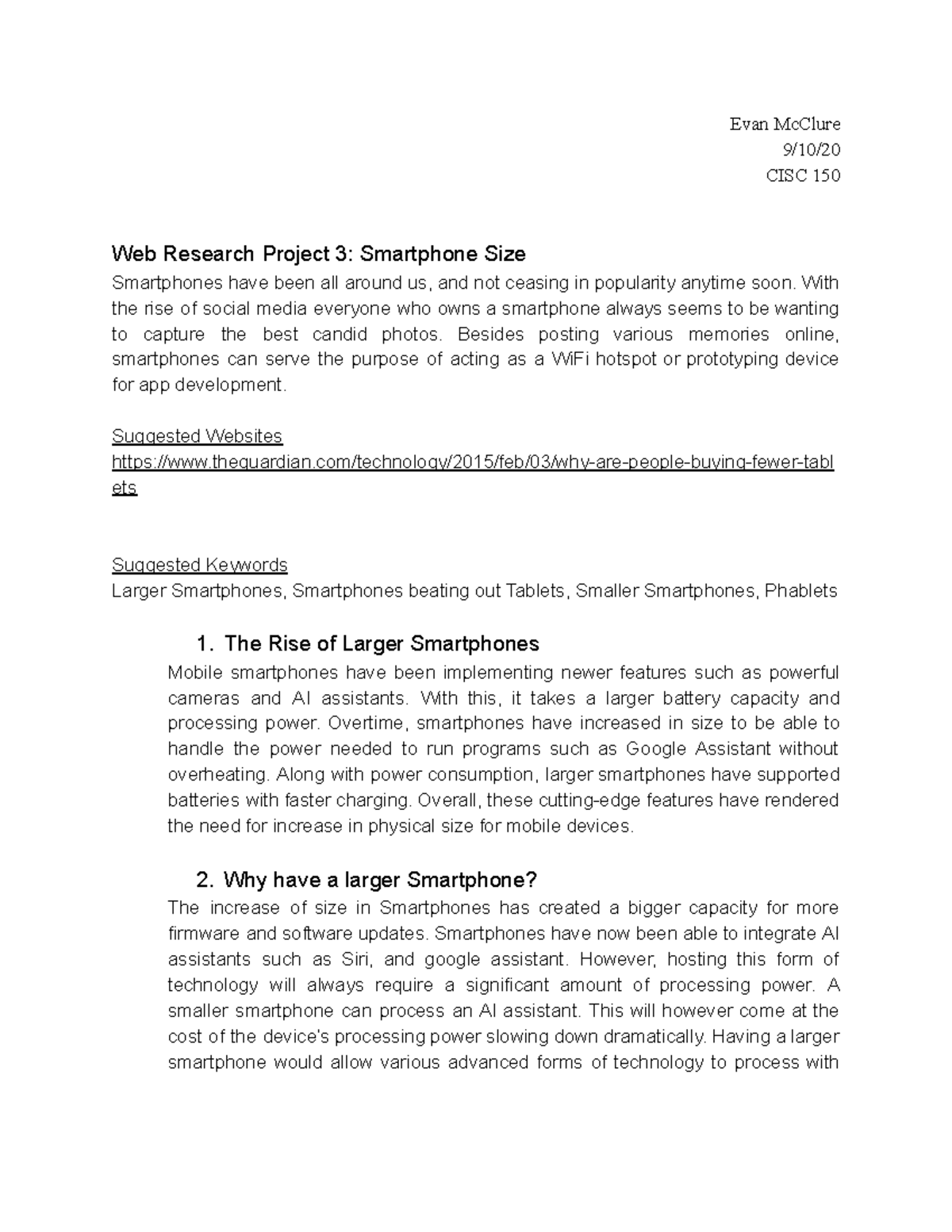 Evan McClure
9/10/20
CISC 150

Web Research Project 3: Smartphone Size

Smartphones have been all around us, and not ceasing in popularity anytime soon. With the rise of social media everyone who owns a smartphone always seems to be wanting to capture the best candid photos. Besides posting various memories online, smartphones can serve the purpose of acting as a WiFi hotspot or prototyping device for app development.

Suggested Websites
https://www.theguardian.com/technology/2015/feb/03/why-are-people-buying-fewer-tablets

Suggested Keywords
Larger Smartphones, Smartphones beating out Tablets, Smaller Smartphones, Phablets

1. The Rise of Larger Smartphones

Mobile smartphones have been implementing newer features such as powerful cameras and AI assistants. With this, it takes a larger battery capacity and processing power. Overtime, smartphones have increased in size to be able to handle the power needed to run programs such as Google Assistant without overheating. Along with power consumption, larger smartphones have supported batteries with faster charging. Overall, these cutting-edge features have rendered the need for increase in physical size for mobile devices.

2. Why have a larger Smartphone?

The increase of size in Smartphones has created a bigger capacity for more firmware and software updates. Smartphones have now been able to integrate AI assistants such as Siri, and google assistant. However, hosting this form of technology will always require a significant amount of processing power. A smaller smartphone can process an AI assistant. This will however come at the cost of the device's processing power slowing down dramatically. Having a larger smartphone would allow various advanced forms of technology to process with